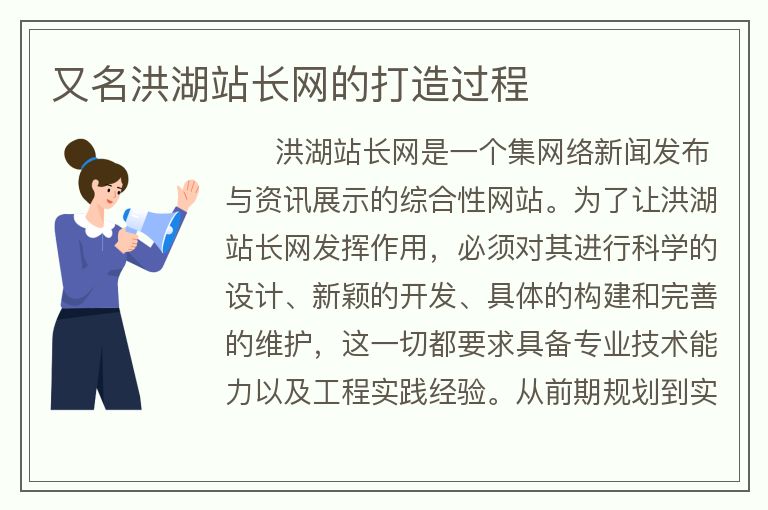 又名洪湖站长网的打造过程

洪湖站长网是一个集网络新闻发布与资讯展示的综合性网站。为了让洪湖站长网发挥作用，必须对其进行科学的设计、新颖的开发、具体的构建和完善的维护，这一切都要求具备专业技术能力以及工程实践经验。从前期规划到实